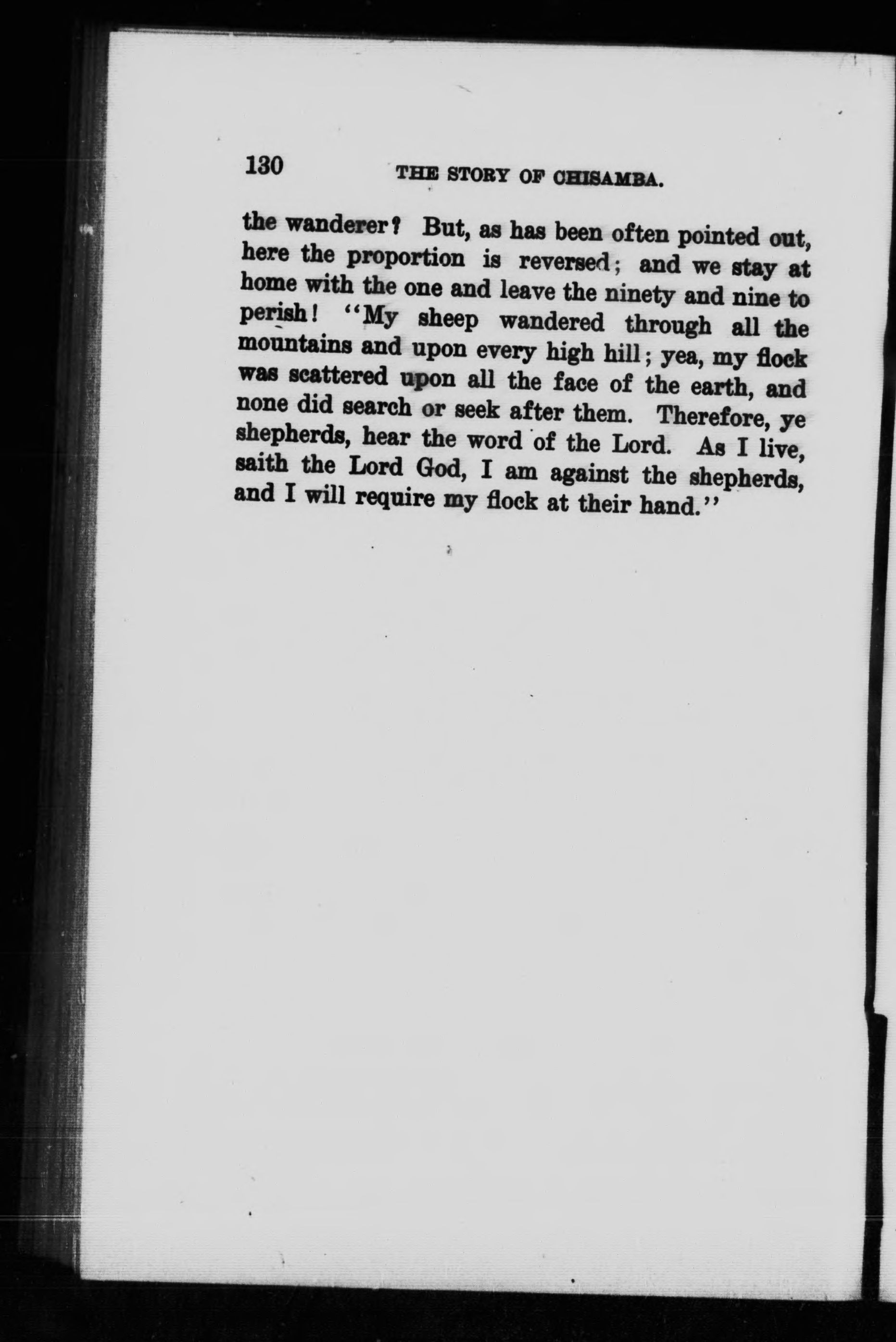 130 THE STORY OF CHISAMBA.

the wanderer? But, as has been often pointed out, here the proportion is reversed; and we stay at home with the one and leave the ninety and nine to perish! "My sheep wandered through all the mountains and upon every high hill; yea, my flock was scattered upon all the face of the earth, and none did search or seek after them. Therefore, ye shepherds, hear the word of the Lord. As I live, saith the Lord God, I am against the shepherds, and I will require my flock at their hand."